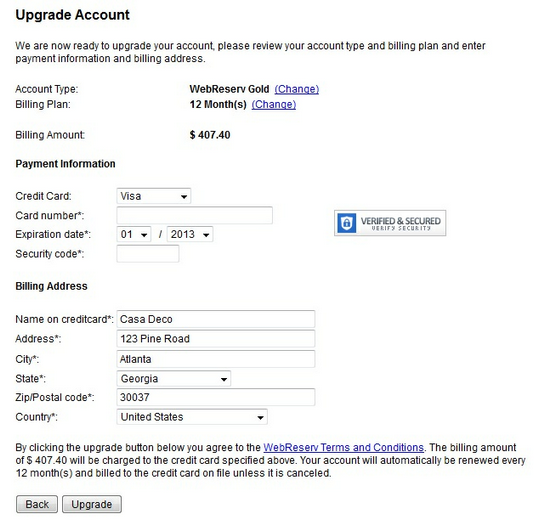 Upgrade Account

We are now ready to upgrade your account, please review your account type and billing plan and enter payment information and billing address.

Account Type: WebReserv Gold (Change)
Billing Plan: 12 Month(s) (Change)

Billing Amount: $ 407.40

Payment Information

Credit Card: Visa
Card number*:
Expiration date*: 01 / 2013
Security code*:

VERIFIED & SECURED
VERIFY SECURITY

Billing Address

Name on creditcard*: Casa Deco
Address*: 123 Pine Road
City*: Atlanta
State*: Georgia
Zip/Postal code*: 30037
Country*: United States

By clicking the upgrade button below you agree to the WebReserv Terms and Conditions. The billing amount of $ 407.40 will be charged to the credit card specified above. Your account will automatically be renewed every 12 month(s) and billed to the credit card on file unless it is canceled.

Back Upgrade